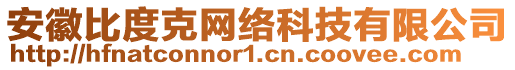 安徽比度克网络科技有限公司
http://hfnatconnor1.cn.coovee.com